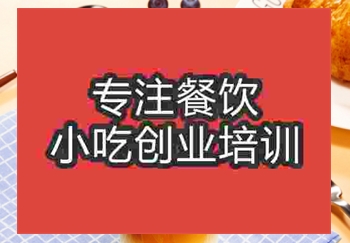 专注餐饮
小吃创业培训